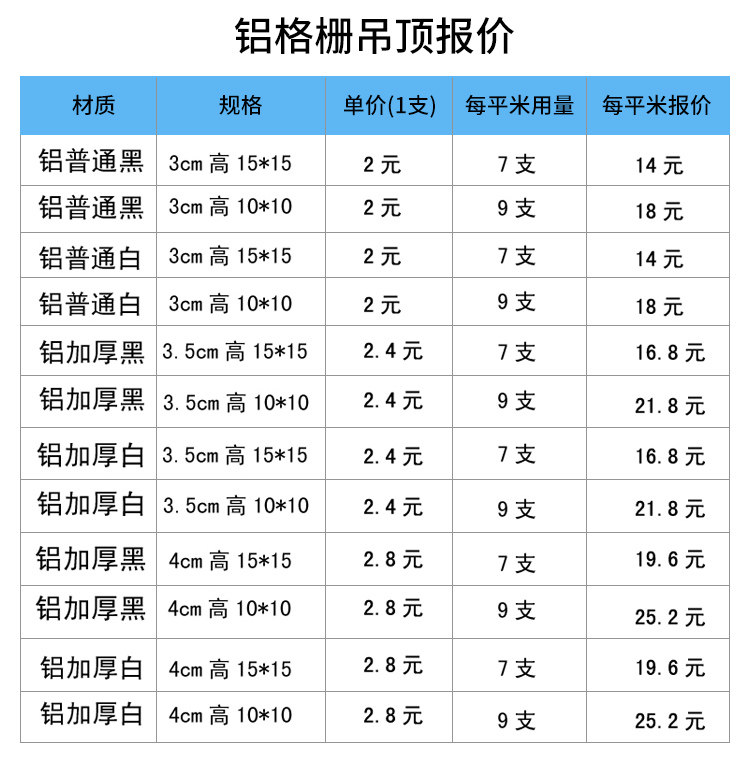 铝格栅吊顶报价

| 材质 | 规格 | 单价(1支) | 每平米用量 | 每平米报价 |
|---|---|---|---|---|
| 铝普通黑 | 3cm高15*15 | 2元 | 7支 | 14元 |
| 铝普通黑 | 3cm高10*10 | 2元 | 9支 | 18元 |
| 铝普通白 | 3cm高15*15 | 2元 | 7支 | 14元 |
| 铝普通白 | 3cm高10*10 | 2元 | 9支 | 18元 |
| 铝加厚黑 | 3.5cm高15*15 | 2.4元 | 7支 | 16.8元 |
| 铝加厚黑 | 3.5cm高10*10 | 2.4元 | 9支 | 21.8元 |
| 铝加厚白 | 3.5cm高15*15 | 2.4元 | 7支 | 16.8元 |
| 铝加厚白 | 3.5cm高10*10 | 2.4元 | 9支 | 21.8元 |
| 铝加厚黑 | 4cm高15*15 | 2.8元 | 7支 | 19.6元 |
| 铝加厚黑 | 4cm高10*10 | 2.8元 | 9支 | 25.2元 |
| 铝加厚白 | 4cm高15*15 | 2.8元 | 7支 | 19.6元 |
| 铝加厚白 | 4cm高10*10 | 2.8元 | 9支 | 25.2元 |